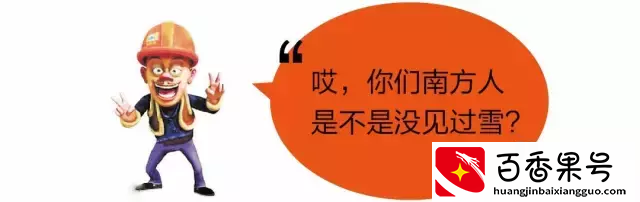 “
哎，你们南方人是不是没见过雪？

百香果号
huangjinbaixiangguo.com